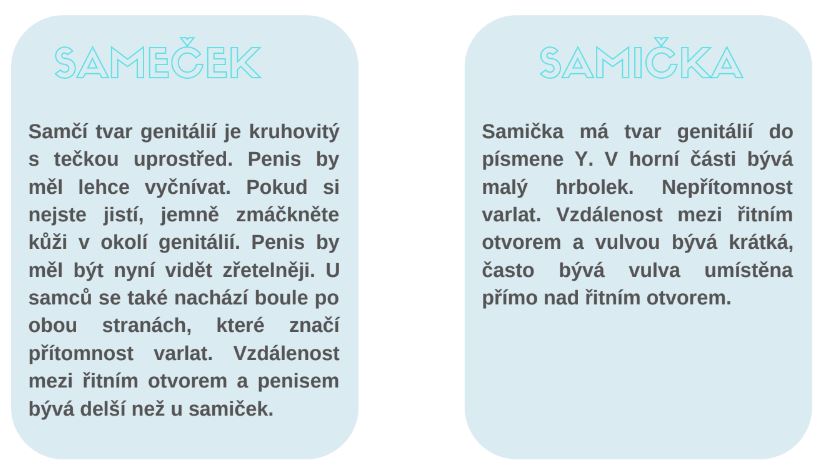 SAMEČEK

Samčí tvar genitálií je kruhovitý s tečkou uprostřed. Penis by měl lehce vyčnívat. Pokud si nejste jistí, jemně zmáčkněte kůži v okolí genitálií. Penis by měl být nyní vidět zřetelněji. U samců se také nachází boule po obou stranách, které značí přítomnost varlat. Vzdálenost mezi řitním otvorem a penisem bývá delší než u samiček.

SAMIČKA

Samička má tvar genitálií do písmene Y. V horní části bývá malý hrbolek. Nepřítomnost varlat. Vzdálenost mezi řitním otvorem a vulvou bývá krátká, často bývá vulva umístěna přímo nad řitním otvorem.